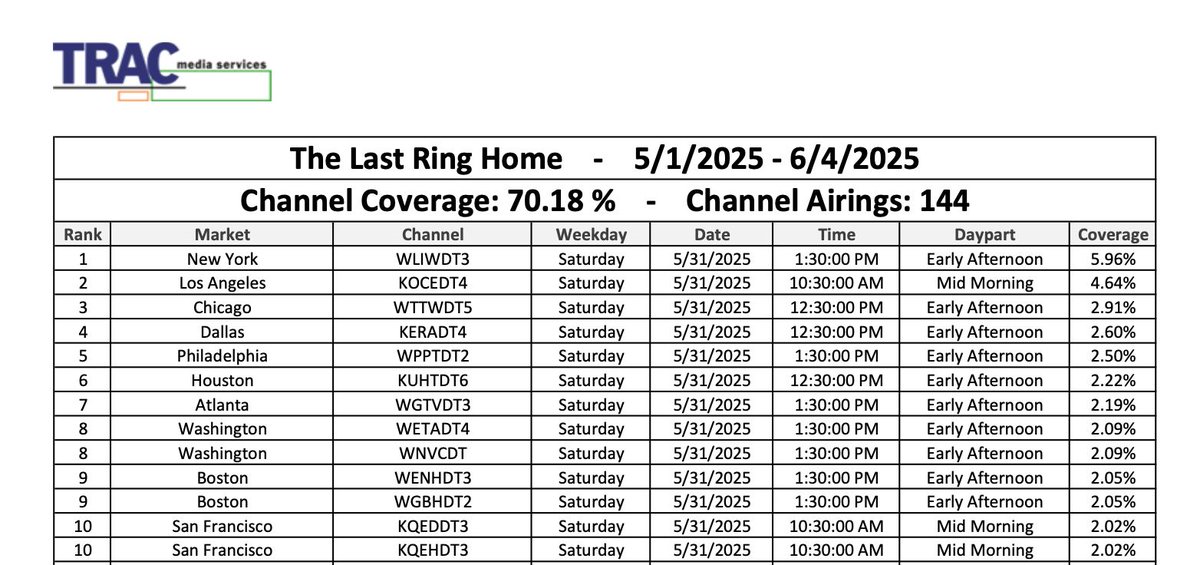 TRAC media services

The Last Ring Home - 5/1/2025 - 6/4/2025

Channel Coverage: 70.18 % - Channel Airings: 144

| Rank | Market | Channel | Weekday | Date | Time | Daypart | Coverage |
|---|---|---|---|---|---|---|---|
| 1 | New York | WLIWDT3 | Saturday | 5/31/2025 | 1:30:00 PM | Early Afternoon | 5.96% |
| 2 | Los Angeles | KOCEDT4 | Saturday | 5/31/2025 | 10:30:00 AM | Mid Morning | 4.64% |
| 3 | Chicago | WTTWDT5 | Saturday | 5/31/2025 | 12:30:00 PM | Early Afternoon | 2.91% |
| 4 | Dallas | KERADT4 | Saturday | 5/31/2025 | 12:30:00 PM | Early Afternoon | 2.60% |
| 5 | Philadelphia | WPPTDT2 | Saturday | 5/31/2025 | 1:30:00 PM | Early Afternoon | 2.50% |
| 6 | Houston | KUHTDT6 | Saturday | 5/31/2025 | 12:30:00 PM | Early Afternoon | 2.22% |
| 7 | Atlanta | WGTVDT3 | Saturday | 5/31/2025 | 1:30:00 PM | Early Afternoon | 2.19% |
| 8 | Washington | WETADT4 | Saturday | 5/31/2025 | 1:30:00 PM | Early Afternoon | 2.09% |
| 8 | Washington | WNVCDT | Saturday | 5/31/2025 | 1:30:00 PM | Early Afternoon | 2.09% |
| 9 | Boston | WENHDT3 | Saturday | 5/31/2025 | 1:30:00 PM | Early Afternoon | 2.05% |
| 9 | Boston | WGBHDT2 | Saturday | 5/31/2025 | 1:30:00 PM | Early Afternoon | 2.05% |
| 10 | San Francisco | KQEDDT3 | Saturday | 5/31/2025 | 10:30:00 AM | Mid Morning | 2.02% |
| 10 | San Francisco | KQEHDT3 | Saturday | 5/31/2025 | 10:30:00 AM | Mid Morning | 2.02% |